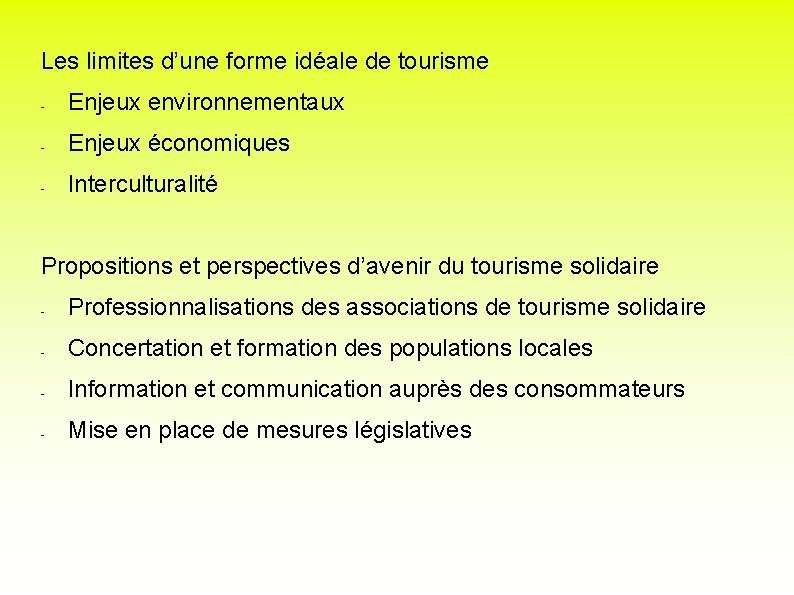 Les limites d’une forme idéale de tourisme

- Enjeux environnementaux
- Enjeux économiques
- Interculturalité

Propositions et perspectives d’avenir du tourisme solidaire

- Professionnalisations des associations de tourisme solidaire
- Concertation et formation des populations locales
- Information et communication auprès des consommateurs
- Mise en place de mesures législatives